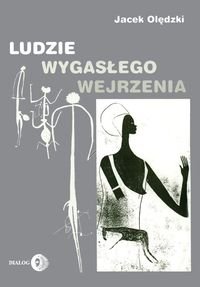 Jacek Olędzki

LUDZIE
WYGASŁEGO
WEJRZENIA

DIALOG